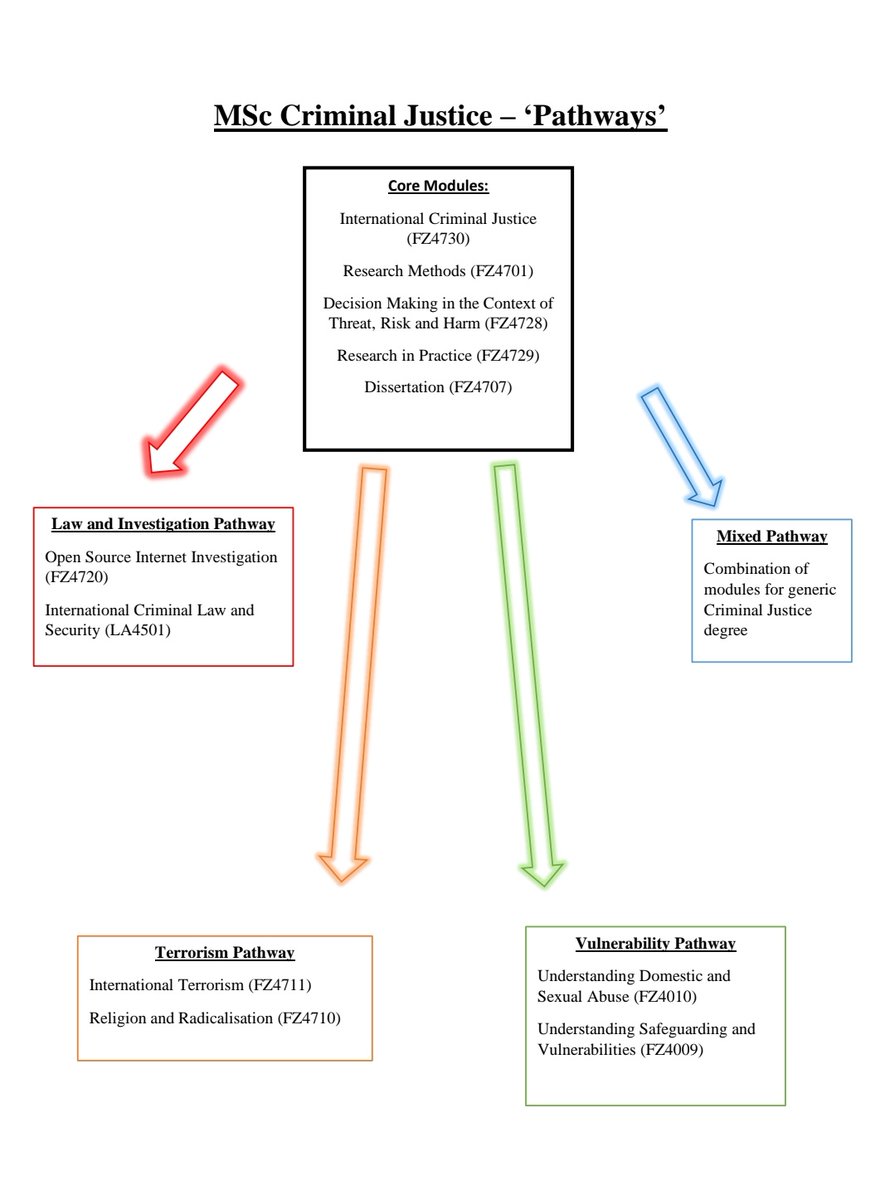 MSc Criminal Justice – 'Pathways'

Core Modules:

International Criminal Justice (FZ4730)

Research Methods (FZ4701)

Decision Making in the Context of Threat, Risk and Harm (FZ4728)

Research in Practice (FZ4729)

Dissertation (FZ4707)

Law and Investigation Pathway

Open Source Internet Investigation (FZ4720)

International Criminal Law and Security (LA4501)

Mixed Pathway

Combination of modules for generic Criminal Justice degree

Terrorism Pathway

International Terrorism (FZ4711)

Religion and Radicalisation (FZ4710)

Vulnerability Pathway

Understanding Domestic and Sexual Abuse (FZ4010)

Understanding Safeguarding and Vulnerabilities (FZ4009)